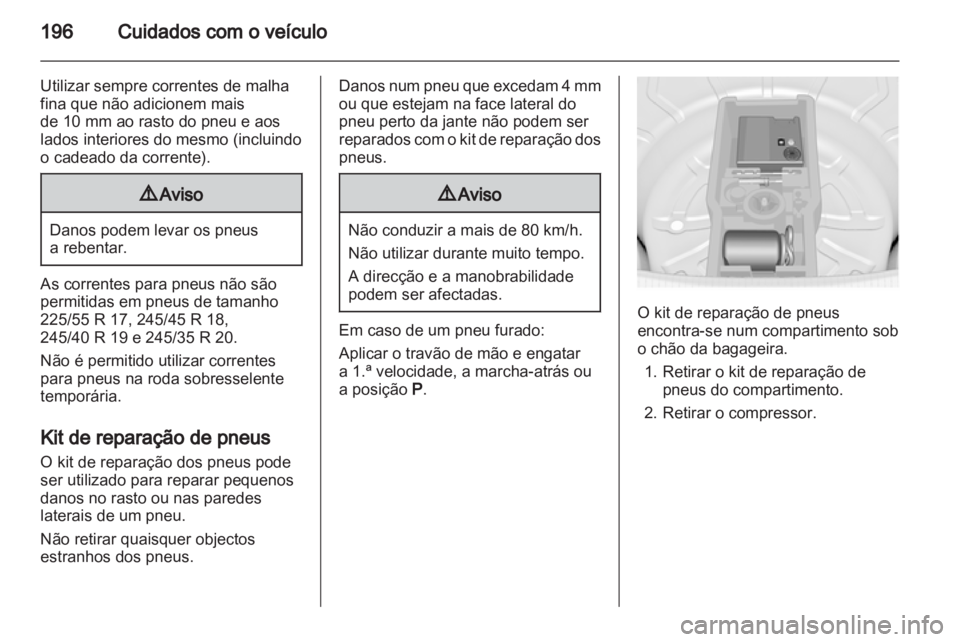 196 Cuidados com o veículo

Utilizar sempre correntes de malha fina que não adicionem mais de 10 mm ao rasto do pneu e aos lados interiores do mesmo (incluindo o cadeado da corrente).

⚠Aviso

Danos podem levar os pneus a rebentar.

As correntes para pneus não são permitidas em pneus de tamanho 225/55 R 17, 245/45 R 18, 245/40 R 19 e 245/35 R 20.

Não é permitido utilizar correntes para pneus na roda sobresselente temporária.

Kit de reparação de pneus

O kit de reparação dos pneus pode ser utilizado para reparar pequenos danos no rasto ou nas paredes laterais de um pneu.

Não retirar quaisquer objectos estranhos dos pneus.

Danos num pneu que excedam 4 mm ou que estejam na face lateral do pneu perto da jante não podem ser reparados com o kit de reparação dos pneus.

⚠Aviso

Não conduzir a mais de 80 km/h.

Não utilizar durante muito tempo.

A direcção e a manobrabilidade podem ser afectadas.

Em caso de um pneu furado:

Aplicar o travão de mão e engatar a 1.ª velocidade, a marcha-atrás ou a posição P.

O kit de reparação de pneus encontra-se num compartimento sob o chão da bagageira.

1. Retirar o kit de reparação de pneus do compartimento.

2. Retirar o compressor.

carmanualsonline.info